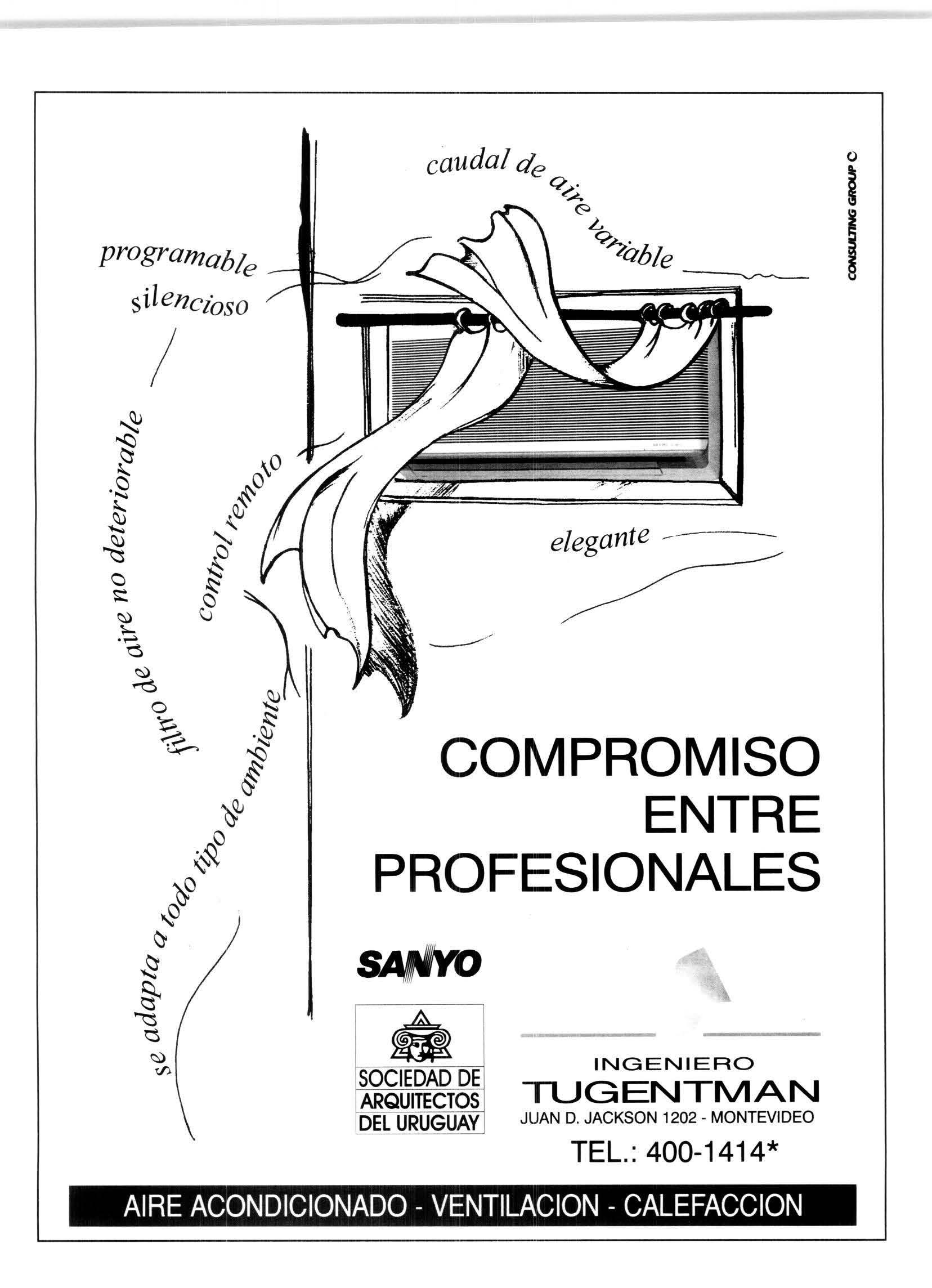 caudal de aire variable

CONSULTING GROUP C

programable

silencioso

filtro de aire no deteriorable

control remoto

elegante

se adapta a todo tipo de ambiente

COMPROMISO
ENTRE
PROFESIONALES

SANYO

SOCIEDAD DE
ARQUITECTOS
DEL URUGUAY

INGENIERO
TUGENTMAN
JUAN D. JACKSON 1202 - MONTEVIDEO
TEL.: 400-1414*

AIRE ACONDICIONADO - VENTILACION - CALEFACCION